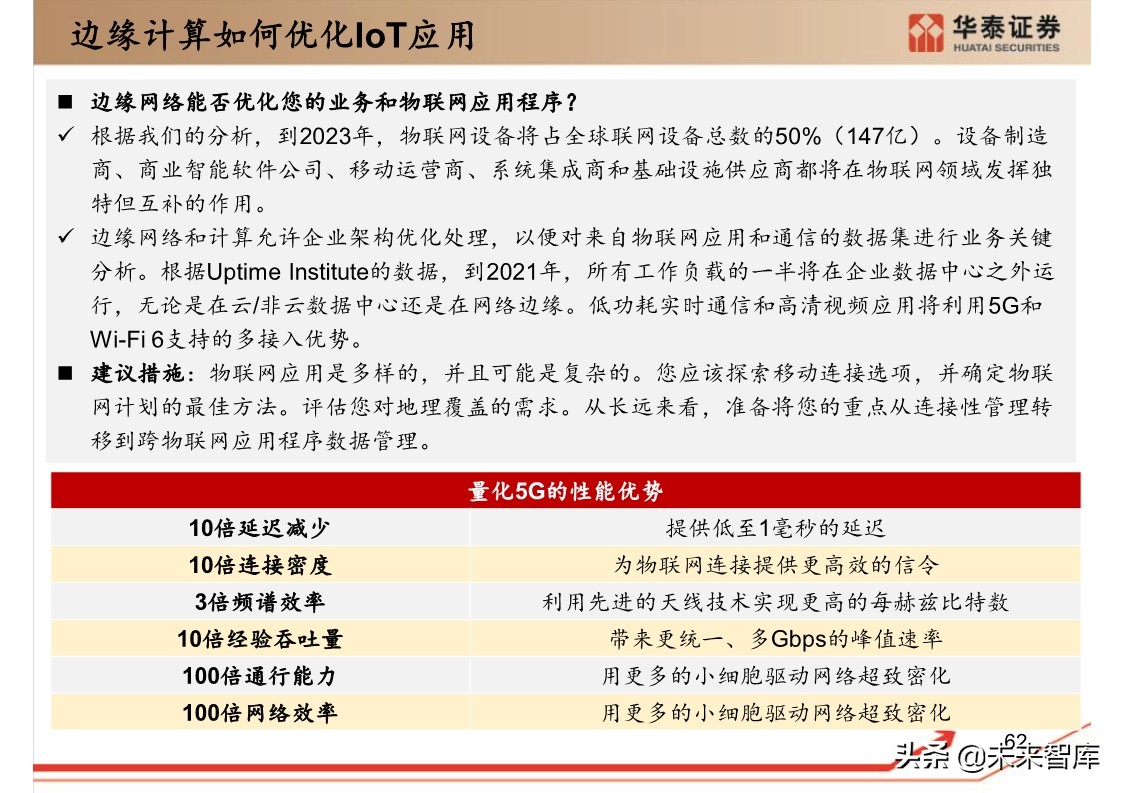 边缘计算如何优化IoT应用

华泰证券
HUATAI SECURITIES

■ 边缘网络能否优化您的业务和物联网应用程序？
✓ 根据我们的分析，到2023年，物联网设备将占全球联网设备总数的50%（147亿）。设备制造商、商业智能软件公司、移动运营商、系统集成商和基础设施供应商都将在物联网领域发挥独特但互补的作用。
✓ 边缘网络和计算允许企业架构优化处理，以便对来自物联网应用和通信的数据集进行业务关键分析。根据Uptime Institute的数据，到2021年，所有工作负载的一半将在企业数据中心之外运行，无论是在云/非云数据中心还是在网络边缘。低功耗实时通信和高清视频应用将利用5G和Wi-Fi 6支持的多接入优势。
■ 建议措施：物联网应用是多样的，并且可能是复杂的。您应该探索移动连接选项，并确定物联网计划的最佳方法。评估您对地理覆盖的需求。从长远来看，准备将您的重点从连接性管理转移到跨物联网应用程序数据管理。

| 量化5G的性能优势 | |
|---|---|
| 10倍延迟减少 | 提供低至1毫秒的延迟 |
| 10倍连接密度 | 为物联网连接提供更高效的信令 |
| 3倍频谱效率 | 利用先进的天线技术实现更高的每赫兹比特数 |
| 10倍经验吞吐量 | 带来更统一、多Gbps的峰值速率 |
| 100倍通行能力 | 用更多的小细胞驱动网络超致密化 |
| 100倍网络效率 | 用更多的小细胞驱动网络超致密化 |

62
头条 @未来智库